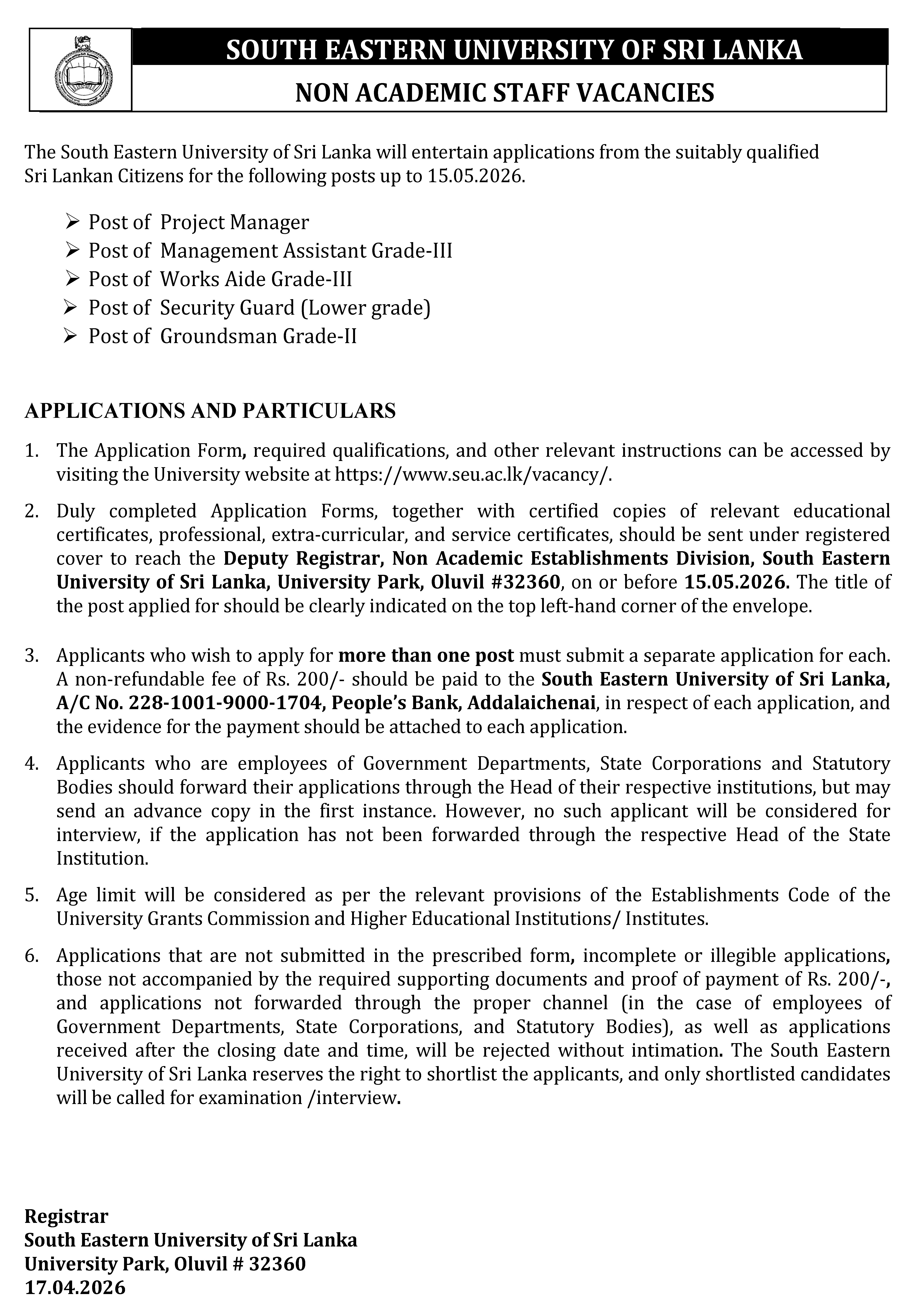 SOUTH EASTERN UNIVERSITY OF SRI LANKA

NON ACADEMIC STAFF VACANCIES

The South Eastern University of Sri Lanka will entertain applications from the suitably qualified Sri Lankan Citizens for the following posts up to 15.05.2026.

➢ Post of Project Manager
➢ Post of Management Assistant Grade-III
➢ Post of Works Aide Grade-III
➢ Post of Security Guard (Lower grade)
➢ Post of Groundsman Grade-II

APPLICATIONS AND PARTICULARS

1. The Application Form, required qualifications, and other relevant instructions can be accessed by visiting the University website at https://www.seu.ac.lk/vacancy/.

2. Duly completed Application Forms, together with certified copies of relevant educational certificates, professional, extra-curricular, and service certificates, should be sent under registered cover to reach the Deputy Registrar, Non Academic Establishments Division, South Eastern University of Sri Lanka, University Park, Oluvil #32360, on or before 15.05.2026. The title of the post applied for should be clearly indicated on the top left-hand corner of the envelope.

3. Applicants who wish to apply for more than one post must submit a separate application for each. A non-refundable fee of Rs. 200/- should be paid to the South Eastern University of Sri Lanka, A/C No. 228-1001-9000-1704, People's Bank, Addalaichenai, in respect of each application, and the evidence for the payment should be attached to each application.

4. Applicants who are employees of Government Departments, State Corporations and Statutory Bodies should forward their applications through the Head of their respective institutions, but may send an advance copy in the first instance. However, no such applicant will be considered for interview, if the application has not been forwarded through the respective Head of the State Institution.

5. Age limit will be considered as per the relevant provisions of the Establishments Code of the University Grants Commission and Higher Educational Institutions/ Institutes.

6. Applications that are not submitted in the prescribed form, incomplete or illegible applications, those not accompanied by the required supporting documents and proof of payment of Rs. 200/-, and applications not forwarded through the proper channel (in the case of employees of Government Departments, State Corporations, and Statutory Bodies), as well as applications received after the closing date and time, will be rejected without intimation. The South Eastern University of Sri Lanka reserves the right to shortlist the applicants, and only shortlisted candidates will be called for examination /interview.

Registrar
South Eastern University of Sri Lanka
University Park, Oluvil # 32360
17.04.2026